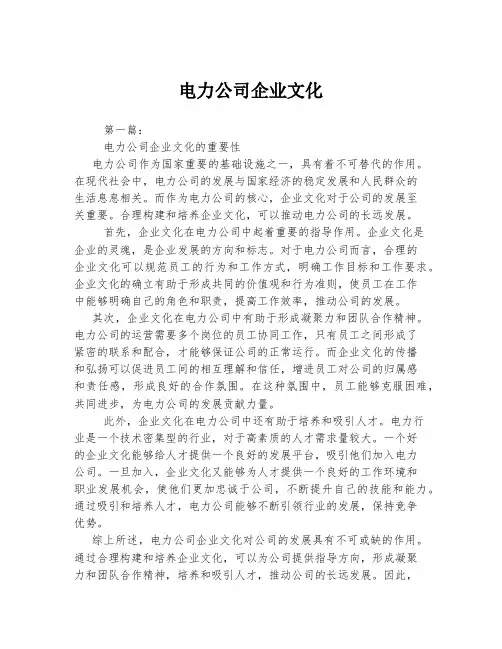 电力公司企业文化

第一篇：

电力公司企业文化的重要性

电力公司作为国家重要的基础设施之一，具有着不可替代的作用。在现代社会中，电力公司的发展与国家经济的稳定发展和人民群众的生活息息相关。而作为电力公司的核心，企业文化对于公司的发展至关重要。合理构建和培养企业文化，可以推动电力公司的长远发展。

首先，企业文化在电力公司中起着重要的指导作用。企业文化是企业的灵魂，是企业发展的方向和标志。对于电力公司而言，合理的企业文化可以规范员工的行为和工作方式，明确工作目标和工作要求。企业文化的确立有助于形成共同的价值观和行为准则，使员工在工作中能够明确自己的角色和职责，提高工作效率，推动公司的发展。

其次，企业文化在电力公司中有助于形成凝聚力和团队合作精神。电力公司的运营需要多个岗位的员工协同工作，只有员工之间形成了紧密的联系和配合，才能够保证公司的正常运行。而企业文化的传播和弘扬可以促进员工间的相互理解和信任，增进员工对公司的归属感和责任感，形成良好的合作氛围。在这种氛围中，员工能够克服困难，共同进步，为电力公司的发展贡献力量。

此外，企业文化在电力公司中还有助于培养和吸引人才。电力行业是一个技术密集型的行业，对于高素质的人才需求量较大。一个好的企业文化能够给人才提供一个良好的发展平台，吸引他们加入电力公司。一旦加入，企业文化又能够为人才提供一个良好的工作环境和职业发展机会，使他们更加忠诚于公司，不断提升自己的技能和能力。通过吸引和培养人才，电力公司能够不断引领行业的发展，保持竞争优势。

综上所述，电力公司企业文化对公司的发展具有不可或缺的作用。通过合理构建和培养企业文化，可以为公司提供指导方向，形成凝聚力和团队合作精神，培养和吸引人才，推动公司的长远发展。因此，